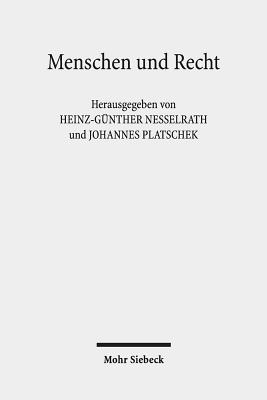 Menschen und Recht

Herausgegeben von
HEINZ-GÜNTHER NESSELRATH
und JOHANNES PLATSCHEK

Mohr Siebeck